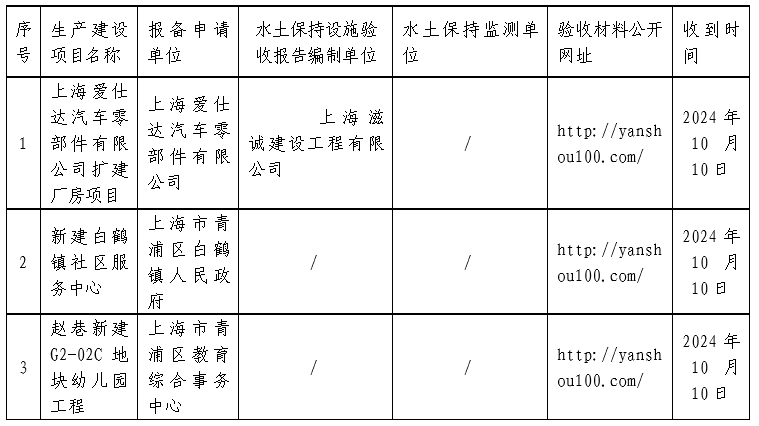 | 序号 | 生产建设项目名称 | 报备申请单位 | 水土保持设施验收报告编制单位 | 水土保持监测单位 | 验收材料公开网址 | 收到时间 |
|---|---|---|---|---|---|---|
| 1 | 上海爱仕达汽车零部件有限公司扩建厂房项目 | 上海爱仕达汽车零部件有限公司 | 上海滋诚建设工程有限公司 | / | http://yanshou100.com/ | 2024年10月10日 |
| 2 | 新建白鹤镇社区服务中心 | 上海市青浦区白鹤镇人民政府 | / | / | http://yanshou100.com/ | 2024年10月10日 |
| 3 | 赵巷新建G2-02C地块幼儿园工程 | 上海市青浦区教育综合事务中心 | / | / | http://yanshou100.com/ | 2024年10月10日 |